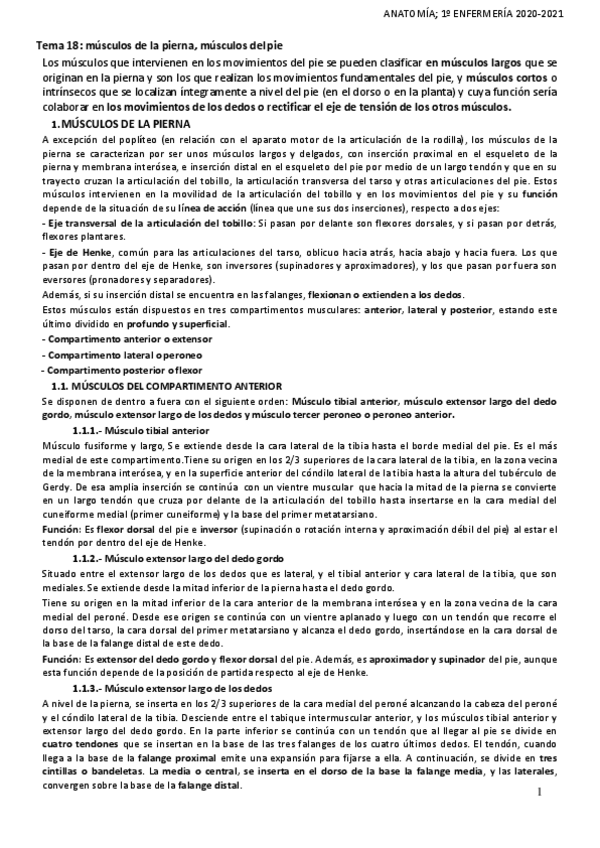 ANATOMÍA; 1º ENFERMERÍA 2020-2021

Tema 18: músculos de la pierna, músculos del pie

Los músculos que intervienen en los movimientos del pie se pueden clasificar en músculos largos que se originan en la pierna y son los que realizan los movimientos fundamentales del pie, y músculos cortos o intrínsecos que se localizan íntegramente a nivel del pie (en el dorso o en la planta) y cuya función sería colaborar en los movimientos de los dedos o rectificar el eje de tensión de los otros músculos.

1.MÚSCULOS DE LA PIERNA

A excepción del poplíteo (en relación con el aparato motor de la articulación de la rodilla), los músculos de la pierna se caracterizan por ser unos músculos largos y delgados, con inserción proximal en el esqueleto de la pierna y membrana interósea, e inserción distal en el esqueleto del pie por medio de un largo tendón y que en su trayecto cruzan la articulación del tobillo, la articulación transversa del tarso y otras articulaciones del pie. Estos músculos intervienen en la movilidad de la articulación del tobillo y en los movimientos del pie y su función depende de la situación de su línea de acción (línea que une sus dos inserciones), respecto a dos ejes:

- Eje transversal de la articulación del tobillo: Si pasan por delante son flexores dorsales, y si pasan por detrás, flexores plantares.

- Eje de Henke, común para las articulaciones del tarso, oblicuo hacia atrás, hacia abajo y hacia fuera. Los que pasan por dentro del eje de Henke, son inversores (supinadores y aproximadores), y los que pasan por fuera son eversores (pronadores y separadores).

Además, si su inserción distal se encuentra en las falanges, flexionan o extienden a los dedos.

Estos músculos están dispuestos en tres compartimentos musculares: anterior, lateral y posterior, estando este último dividido en profundo y superficial.

- Compartimento anterior o extensor

- Compartimento lateral o peroneo

- Compartimento posterior o flexor

1.1. MÚSCULOS DEL COMPARTIMENTO ANTERIOR

Se disponen de dentro a fuera con el siguiente orden: Músculo tibial anterior, músculo extensor largo del dedo gordo, músculo extensor largo de los dedos y músculo tercer peroneo o peroneo anterior.

1.1.1.- Músculo tibial anterior

Músculo fusiforme y largo, Se extiende desde la cara lateral de la tibia hasta el borde medial del pie. Es el más medial de este compartimento.Tiene su origen en los 2/3 superiores de la cara lateral de la tibia, en la zona vecina de la membrana interósea, y en la superficie anterior del cóndilo lateral de la tibia hasta la altura del tubérculo de Gerdy. De esa amplia inserción se continúa con un vientre muscular que hacia la mitad de la pierna se convierte en un largo tendón que cruza por delante de la articulación del tobillo hasta insertarse en la cara medial del cuneiforme medial (primer cuneiforme) y la base del primer metatarsiano.

Función: Es flexor dorsal del pie e inversor (supinación o rotación interna y aproximación débil del pie) al estar el tendón por dentro del eje de Henke.

1.1.2.- Músculo extensor largo del dedo gordo

Situado entre el extensor largo de los dedos que es lateral, y el tibial anterior y cara lateral de la tibia, que son mediales. Se extiende desde la mitad inferior de la pierna hasta el dedo gordo.

Tiene su origen en la mitad inferior de la cara anterior de la membrana interósea y en la zona vecina de la cara medial del peroné. Desde ese origen se continúa con un vientre aplanado y luego con un tendón que recorre el dorso del tarso, la cara dorsal del primer metatarsiano y alcanza el dedo gordo, insertándose en la cara dorsal de la base de la falange distal de este dedo.

Función: Es extensor del dedo gordo y flexor dorsal del pie. Además, es aproximador y supinador del pie, aunque esta función depende de la posición de partida respecto al eje de Henke.

1.1.3.- Músculo extensor largo de los dedos

A nivel de la pierna, se inserta en los 2/3 superiores de la cara medial del peroné alcanzando la cabeza del peroné y el cóndilo lateral de la tibia. Desciende entre el tabique intermuscular anterior, y los músculos tibial anterior y extensor largo del dedo gordo. En la parte inferior se continúa con un tendón que al llegar al pie se divide en cuatro tendones que se insertan en la base de las tres falanges de los cuatro últimos dedos. El tendón, cuando llega a la base de la falange proximal emite una expansión para fijarse a ella. A continuación, se divide en tres cintillas o bandeletas. La media o central, se inserta en el dorso de la base la falange media, y las laterales, convergen sobre la base de la falange distal.

1